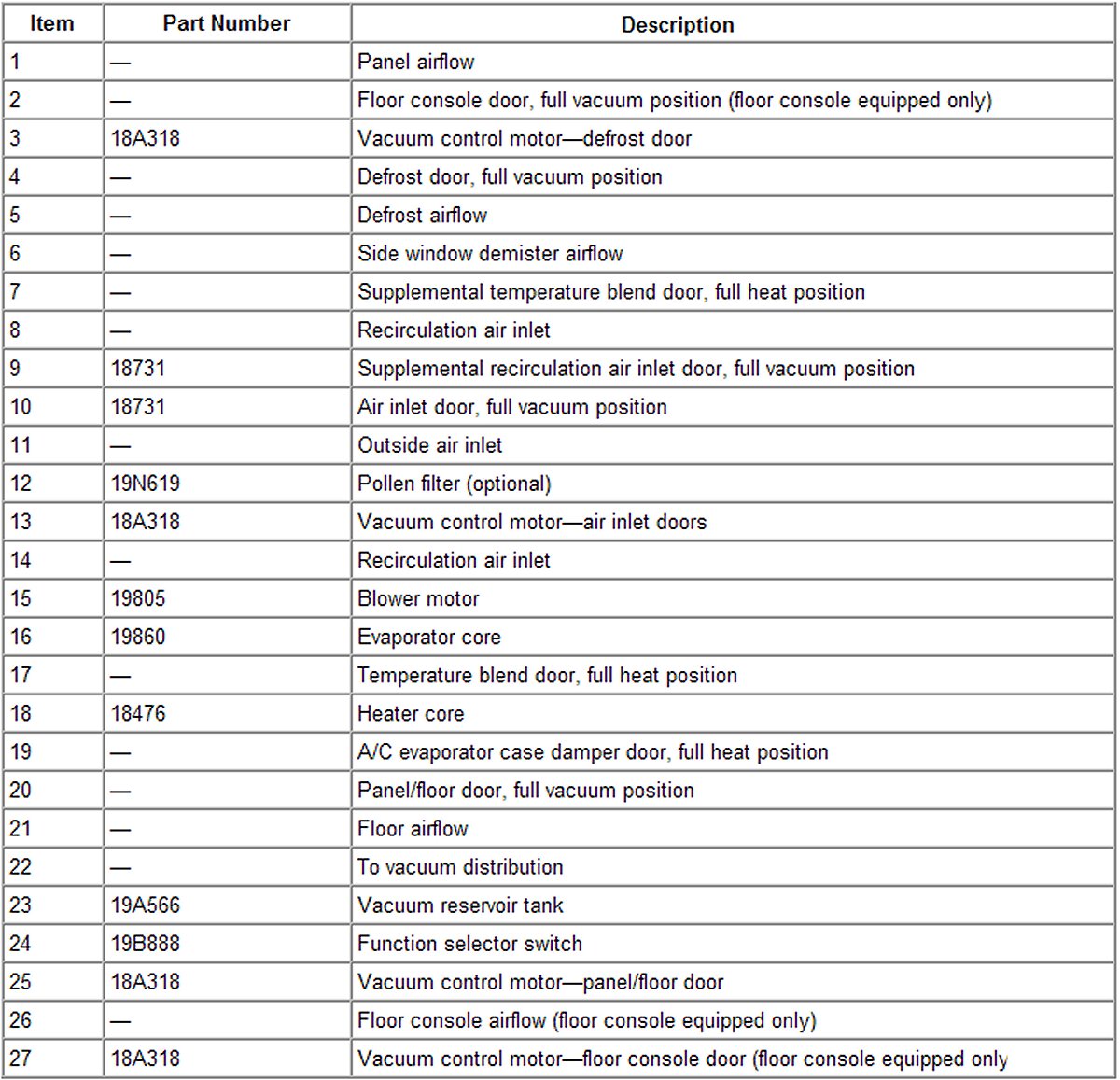 | Item | Part Number | Description |
|---|---|---|
| 1 | — | Panel airflow |
| 2 | — | Floor console door, full vacuum position (floor console equipped only) |
| 3 | 18A318 | Vacuum control motor—defrost door |
| 4 | — | Defrost door, full vacuum position |
| 5 | — | Defrost airflow |
| 6 | — | Side window demister airflow |
| 7 | — | Supplemental temperature blend door, full heat position |
| 8 | — | Recirculation air inlet |
| 9 | 18731 | Supplemental recirculation air inlet door, full vacuum position |
| 10 | 18731 | Air inlet door, full vacuum position |
| 11 | — | Outside air inlet |
| 12 | 19N619 | Pollen filter (optional) |
| 13 | 18A318 | Vacuum control motor—air inlet doors |
| 14 | — | Recirculation air inlet |
| 15 | 19805 | Blower motor |
| 16 | 19860 | Evaporator core |
| 17 | — | Temperature blend door, full heat position |
| 18 | 18476 | Heater core |
| 19 | — | A/C evaporator case damper door, full heat position |
| 20 | — | Panel/floor door, full vacuum position |
| 21 | — | Floor airflow |
| 22 | — | To vacuum distribution |
| 23 | 19A566 | Vacuum reservoir tank |
| 24 | 19B888 | Function selector switch |
| 25 | 18A318 | Vacuum control motor—panel/floor door |
| 26 | — | Floor console airflow (floor console equipped only) |
| 27 | 18A318 | Vacuum control motor—floor console door (floor console equipped only |